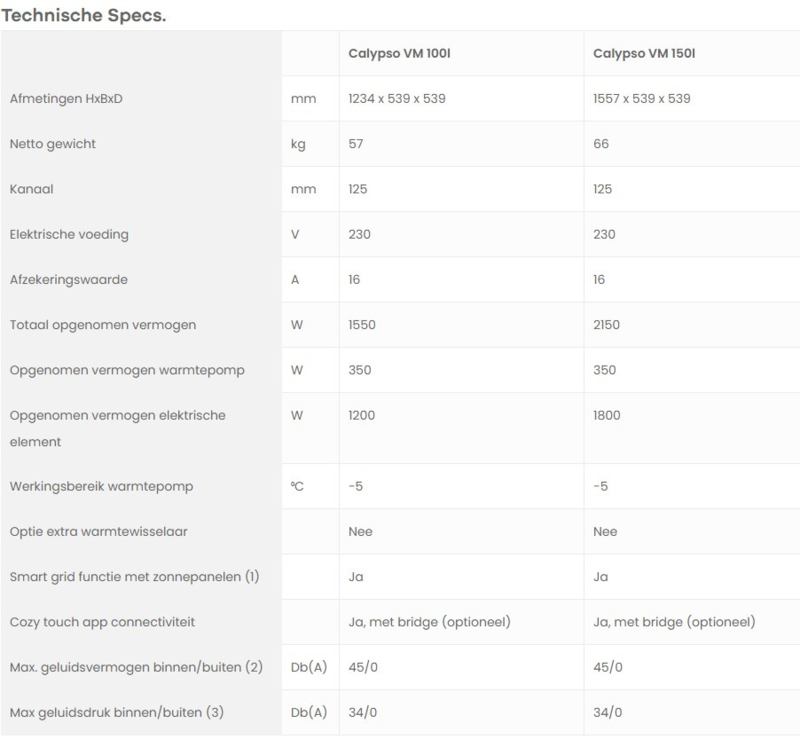 Technische Specs.

| | | Calypso VM 100l | Calypso VM 150l |
|---|---|---|---|
| Afmetingen HxBxD | mm | 1234 x 539 x 539 | 1557 x 539 x 539 |
| Netto gewicht | kg | 57 | 66 |
| Kanaal | mm | 125 | 125 |
| Elektrische voeding | V | 230 | 230 |
| Afzekeringswaarde | A | 16 | 16 |
| Totaal opgenomen vermogen | W | 1550 | 2150 |
| Opgenomen vermogen warmtepomp | W | 350 | 350 |
| Opgenomen vermogen elektrische element | W | 1200 | 1800 |
| Werkingsbereik warmtepomp | °C | -5 | -5 |
| Optie extra warmtewisselaar | | Nee | Nee |
| Smart grid functie met zonnepanelen (1) | | Ja | Ja |
| Cozy touch app connectiviteit | | Ja, met bridge (optioneel) | Ja, met bridge (optioneel) |
| Max. geluidsvermogen binnen/buiten (2) | Db(A) | 45/0 | 45/0 |
| Max geluidsdruk binnen/buiten (3) | Db(A) | 34/0 | 34/0 |